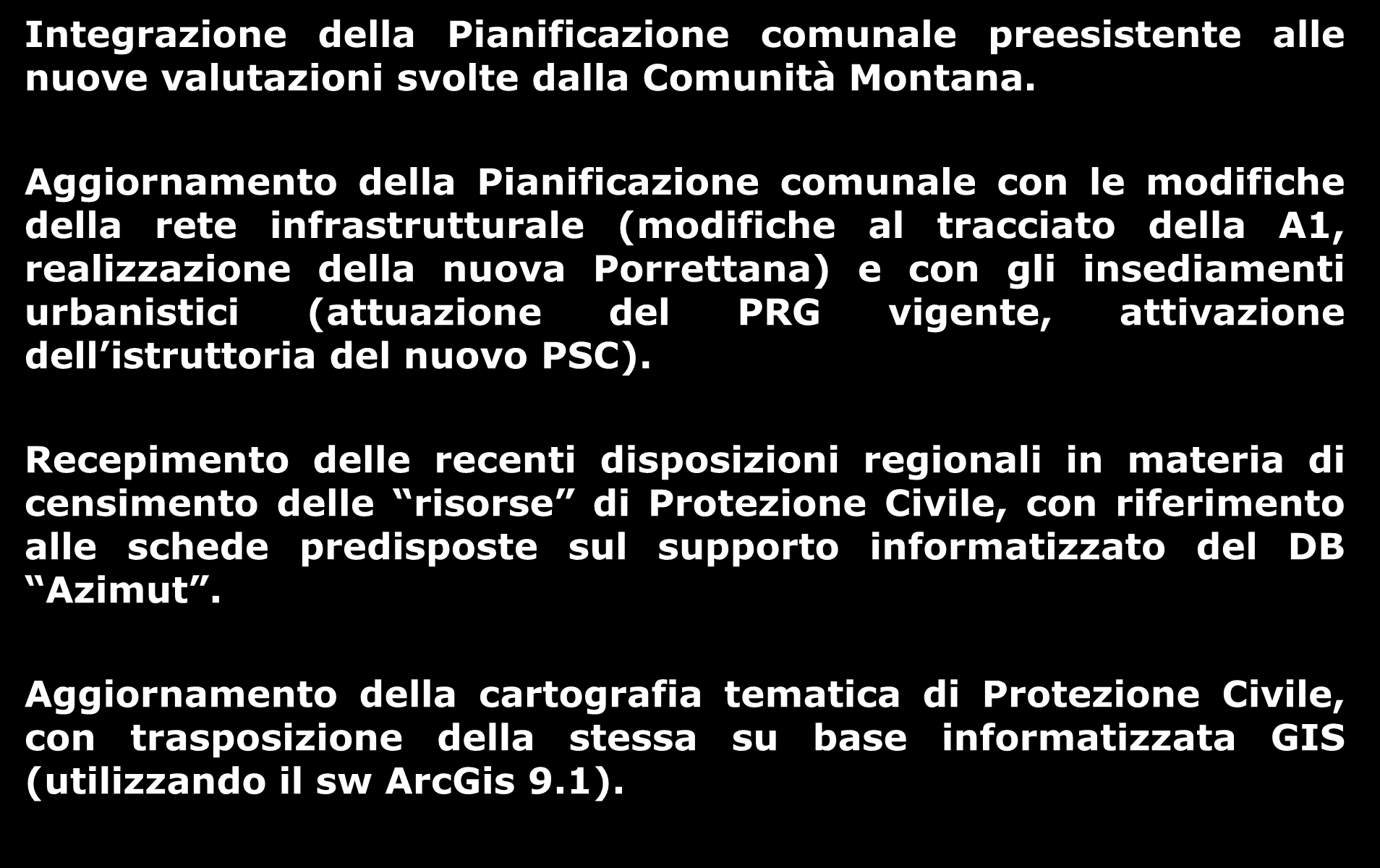 Integrazione della Pianificazione comunale preesistente alle nuove valutazioni svolte dalla Comunità Montana.

Aggiornamento della Pianificazione comunale con le modifiche della rete infrastrutturale (modifiche al tracciato della A1, realizzazione della nuova Porrettana) e con gli insediamenti urbanistici (attuazione del PRG vigente, attivazione dell’istruttoria del nuovo PSC).

Recepimento delle recenti disposizioni regionali in materia di censimento delle “risorse” di Protezione Civile, con riferimento alle schede predisposte sul supporto informatizzato del DB “Azimut”.

Aggiornamento della cartografia tematica di Protezione Civile, con trasposizione della stessa su base informatizzata GIS (utilizzando il sw ArcGis 9.1).